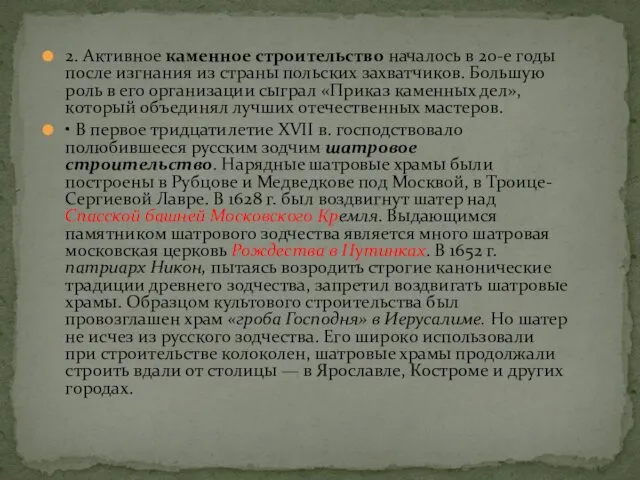 2. Активное каменное строительство началось в 20-е годы после изгнания из страны польских захватчиков. Большую роль в его организации сыграл «Приказ каменных дел», который объединял лучших отечественных мастеров.

• В первое тридцатилетие XVII в. господствовало полюбившееся русским зодчим шатровое строительство. Нарядные шатровые храмы были построены в Рубцове и Медведкове под Москвой, в Троице-Сергиевой Лавре. В 1628 г. был воздвигнут шатер над Спасской башней Московского Кремля. Выдающимся памятником шатрового зодчества является много шатровая московская церковь Рождества в Путинках. В 1652 г. патриарх Никон, пытаясь возродить строгие канонические традиции древнего зодчества, запретил воздвигать шатровые храмы. Образцом культового строительства был провозглашен храм «гроба Господня» в Иерусалиме. Но шатер не исчез из русского зодчества. Его широко использовали при строительстве колоколен, шатровые храмы продолжали строить вдали от столицы — в Ярославле, Костроме и других городах.